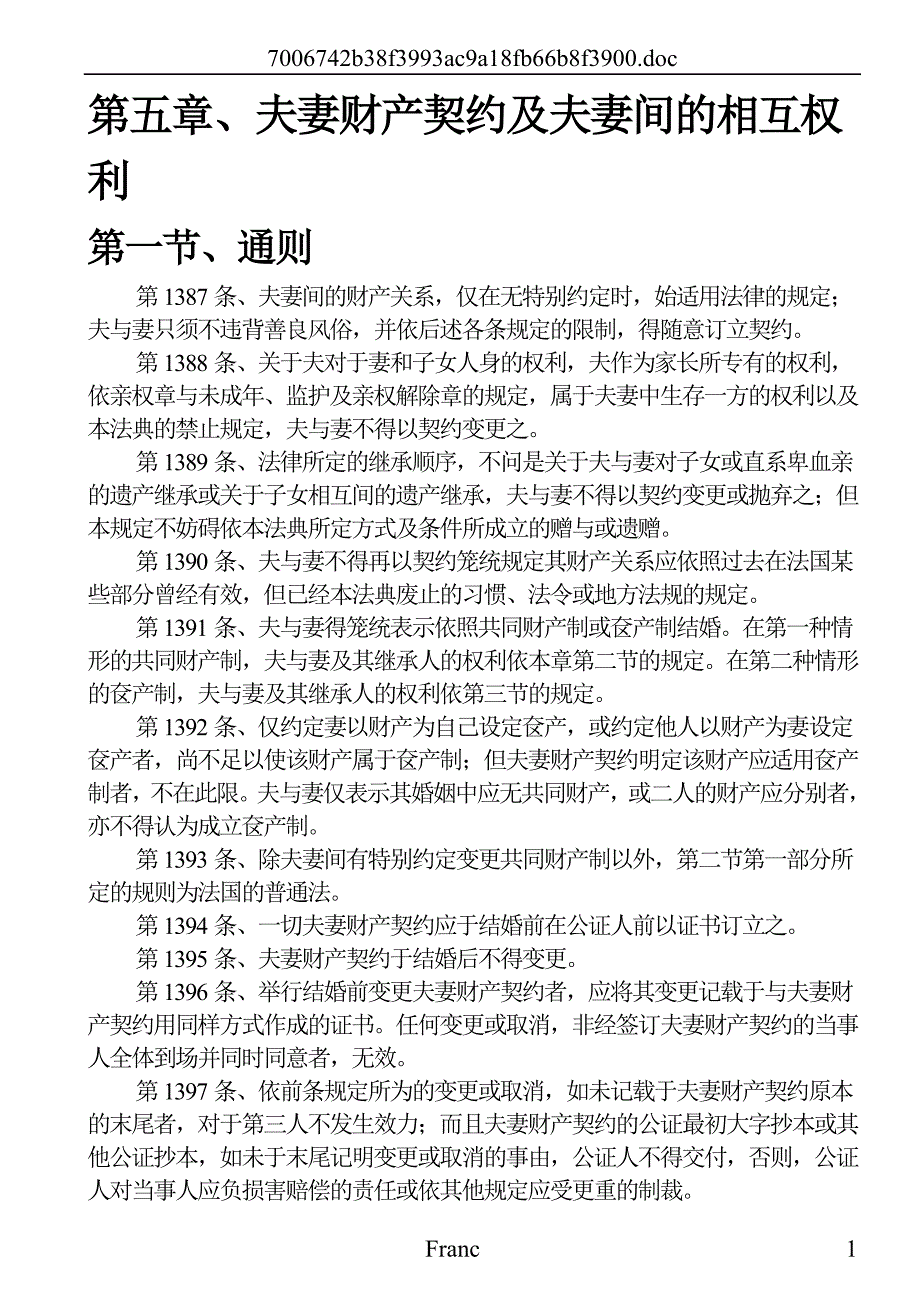 7006742b38f3993ac9a18fb66b8f3900.doc

第五章、夫妻财产契约及夫妻间的相互权利

第一节、通则

第 1387 条、夫妻间的财产关系，仅在无特别约定时，始适用法律的规定；夫与妻只须不违背善良风俗，并依后述各条规定的限制，得随意订立契约。

第 1388 条、关于夫对于妻和子女人身的权利，夫作为家长所专有的权利，依亲权章与未成年、监护及亲权解除章的规定，属于夫妻中生存一方的权利以及本法典的禁止规定，夫与妻不得以契约变更之。

第 1389 条、法律所定的继承顺序，不问是关于夫与妻对子女或直系卑血亲的遗产继承或关于子女相互间的遗产继承，夫与妻不得以契约变更或抛弃之；但本规定不妨碍依本法典所定方式及条件所成立的赠与或遗赠。

第 1390 条、夫与妻不得再以契约笼统规定其财产关系应依照过去在法国某些部分曾经有效，但已经本法典废止的习惯、法令或地方法规的规定。

第 1391 条、夫与妻得笼统表示依照共同财产制或奁产制结婚。在第一种情形的共同财产制，夫与妻及其继承人的权利依本章第二节的规定。在第二种情形的奁产制，夫与妻及其继承人的权利依第三节的规定。

第 1392 条、仅约定妻以财产为自己设定奁产，或约定他人以财产为妻设定奁产者，尚不足以使该财产属于奁产制；但夫妻财产契约明定该财产应适用奁产制者，不在此限。夫与妻仅表示其婚姻中应无共同财产，或二人的财产应分别者，亦不得认为成立奁产制。

第 1393 条、除夫妻间有特别约定变更共同财产制以外，第二节第一部分所定的规则为法国的普通法。

第 1394 条、一切夫妻财产契约应于结婚前在公证人前以证书订立之。

第 1395 条、夫妻财产契约于结婚后不得变更。

第 1396 条、举行结婚前变更夫妻财产契约者，应将其变更记载于与夫妻财产契约用同样方式作成的证书。任何变更或取消，非经签订夫妻财产契约的当事人全体到场并同时同意者，无效。

第 1397 条、依前条规定所为的变更或取消，如未记载于夫妻财产契约原本的末尾者，对于第三人不发生效力；而且夫妻财产契约的公证最初大字抄本或其他公证抄本，如未于末尾记明变更或取消的事由，公证人不得交付，否则，公证人对当事人应负损害赔偿的责任或依其他规定应受更重的制裁。

Franc 1